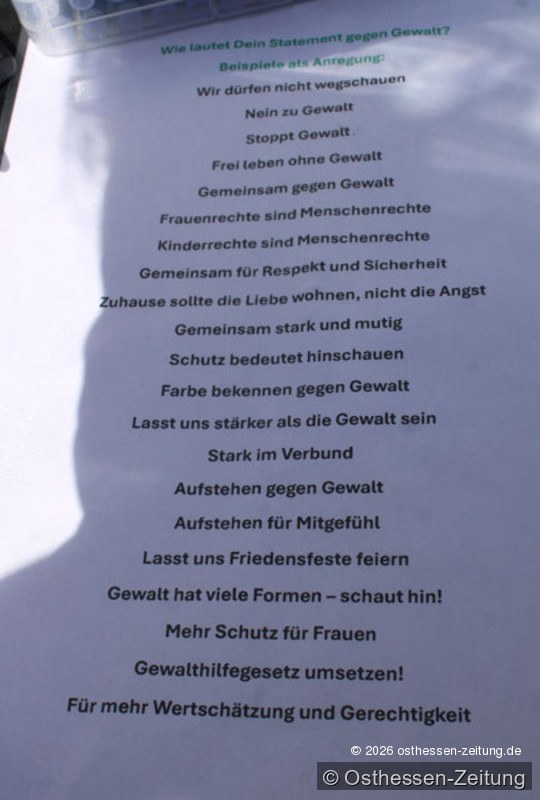 Wie lautet Dein Statement gegen Gewalt?
Beispiele als Anregung:
Wir dürfen nicht wegschauen
Nein zu Gewalt
Stoppt Gewalt
Frei leben ohne Gewalt
Gemeinsam gegen Gewalt
Frauenrechte sind Menschenrechte
Kinderrechte sind Menschenrechte
Gemeinsam für Respekt und Sicherheit
Zuhause sollte die Liebe wohnen, nicht die Angst
Gemeinsam stark und mutig
Schutz bedeutet hinschauen
Farbe bekennen gegen Gewalt
Lasst uns stärker als die Gewalt sein
Stark im Verbund
Aufstehen gegen Gewalt
Aufstehen für Mitgefühl
Lasst uns Friedensfeste feiern
Gewalt hat viele Formen – schaut hin!
Mehr Schutz für Frauen
Gewalthilfegesetz umsetzen!
Für mehr Wertschätzung und Gerechtigkeit

© 2026 osthessen-zeitung.de
© Osthessen-Zeitung